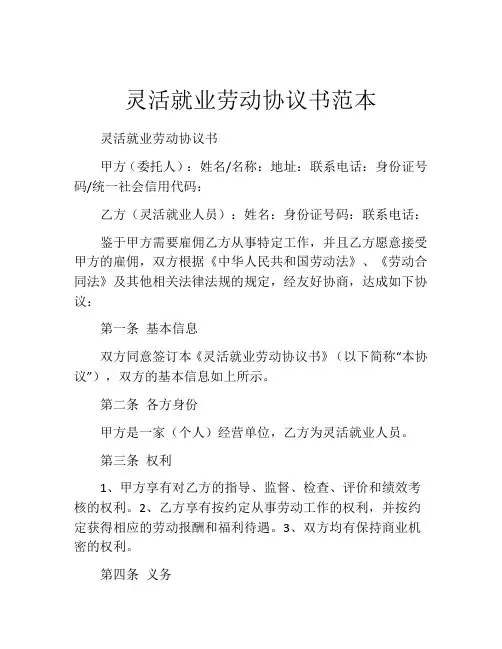 灵活就业劳动协议书范本

灵活就业劳动协议书

甲方（委托人）：姓名/名称：地址：联系电话：身份证号码/统一社会信用代码：

乙方（灵活就业人员）：姓名：身份证号码：联系电话：

鉴于甲方需要雇佣乙方从事特定工作，并且乙方愿意接受甲方的雇佣，双方根据《中华人民共和国劳动法》、《劳动合同法》及其他相关法律法规的规定，经友好协商，达成如下协议：

第一条 基本信息

双方同意签订本《灵活就业劳动协议书》（以下简称"本协议"），双方的基本信息如上所示。

第二条 各方身份

甲方是一家（个人）经营单位，乙方为灵活就业人员。

第三条 权利

1、甲方享有对乙方的指导、监督、检查、评价和绩效考核的权利。2、乙方享有按约定从事劳动工作的权利，并按约定获得相应的劳动报酬和福利待遇。3、双方均有保持商业机密的权利。

第四条 义务